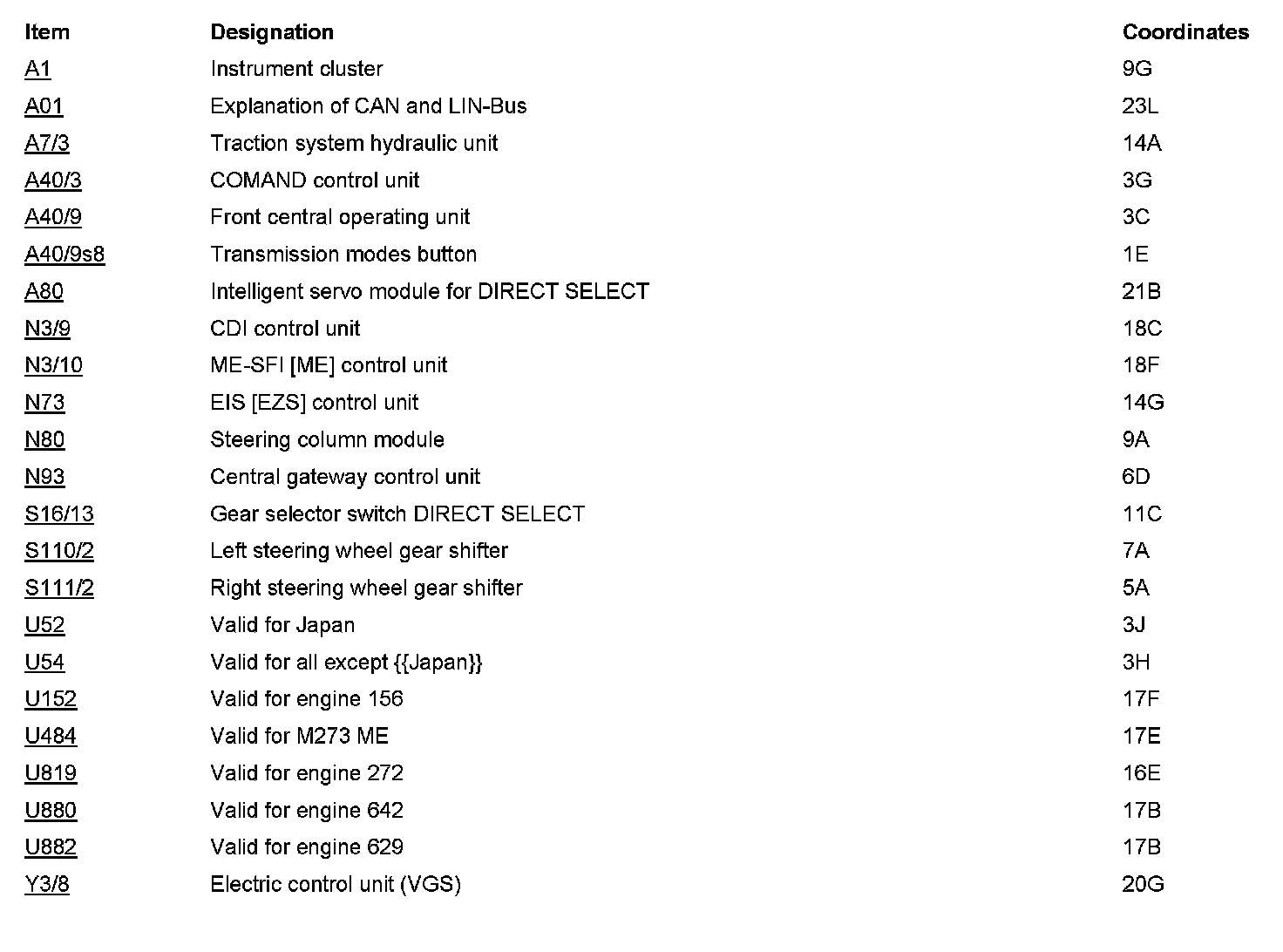 | Item | Designation | Coordinates |
|---|---|---|
| A1 | Instrument cluster | 9G |
| A01 | Explanation of CAN and LIN-Bus | 23L |
| A7/3 | Traction system hydraulic unit | 14A |
| A40/3 | COMAND control unit | 3G |
| A40/9 | Front central operating unit | 3C |
| A40/9s8 | Transmission modes button | 1E |
| A80 | Intelligent servo module for DIRECT SELECT | 21B |
| N3/9 | CDI control unit | 18C |
| N3/10 | ME-SFI [ME] control unit | 18F |
| N73 | EIS [EZS] control unit | 14G |
| N80 | Steering column module | 9A |
| N93 | Central gateway control unit | 6D |
| S16/13 | Gear selector switch DIRECT SELECT | 11C |
| S110/2 | Left steering wheel gear shifter | 7A |
| S111/2 | Right steering wheel gear shifter | 5A |
| U52 | Valid for Japan | 3J |
| U54 | Valid for all except {{Japan}} | 3H |
| U152 | Valid for engine 156 | 17F |
| U484 | Valid for M273 ME | 17E |
| U819 | Valid for engine 272 | 16E |
| U880 | Valid for engine 642 | 17B |
| U882 | Valid for engine 629 | 17B |
| Y3/8 | Electric control unit (VGS) | 20G |